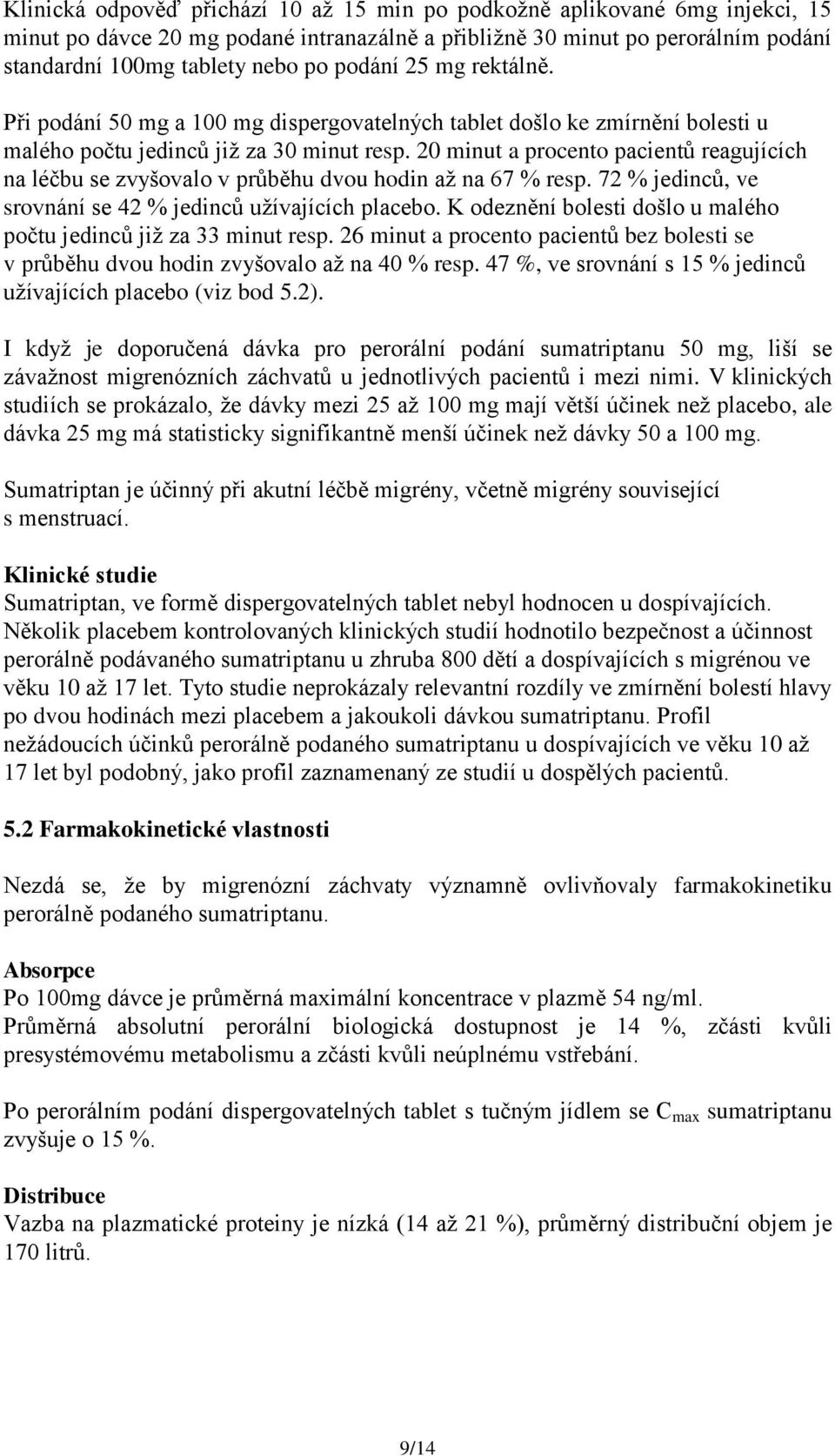 Klinická odpověď přichází 10 až 15 min po podkožně aplikované 6mg injekci, 15 minut po dávce 20 mg podané intranazálně a přibližně 30 minut po perorálním podání standardní 100mg tablety nebo po podání 25 mg rektálně.

Při podání 50 mg a 100 mg dispergovatelných tablet došlo ke zmírnění bolesti u malého počtu jedinců již za 30 minut resp. 20 minut a procento pacientů reagujících na léčbu se zvyšovalo v průběhu dvou hodin až na 67 % resp. 72 % jedinců, ve srovnání se 42 % jedinců užívajících placebo. K odeznění bolesti došlo u malého počtu jedinců již za 33 minut resp. 26 minut a procento pacientů bez bolesti se v průběhu dvou hodin zvyšovalo až na 40 % resp. 47 %, ve srovnání s 15 % jedinců užívajících placebo (viz bod 5.2).

I když je doporučená dávka pro perorální podání sumatriptanu 50 mg, liší se závažnost migrenózních záchvatů u jednotlivých pacientů i mezi nimi. V klinických studiích se prokázalo, že dávky mezi 25 až 100 mg mají větší účinek než placebo, ale dávka 25 mg má statisticky signifikantně menší účinek než dávky 50 a 100 mg.

Sumatriptan je účinný při akutní léčbě migrény, včetně migrény související s menstruací.

Klinické studie
Sumatriptan, ve formě dispergovatelných tablet nebyl hodnocen u dospívajících. Několik placebem kontrolovaných klinických studií hodnotilo bezpečnost a účinnost perorálně podávaného sumatriptanu u zhruba 800 dětí a dospívajících s migrénou ve věku 10 až 17 let. Tyto studie neprokázaly relevantní rozdíly ve zmírnění bolestí hlavy po dvou hodinách mezi placebem a jakoukoli dávkou sumatriptanu. Profil nežádoucích účinků perorálně podaného sumatriptanu u dospívajících ve věku 10 až 17 let byl podobný, jako profil zaznamenaný ze studií u dospělých pacientů.

5.2 Farmakokinetické vlastnosti

Nezdá se, že by migrenózní záchvaty významně ovlivňovaly farmakokinetiku perorálně podaného sumatriptanu.

Absorpce
Po 100mg dávce je průměrná maximální koncentrace v plazmě 54 ng/ml.
Průměrná absolutní perorální biologická dostupnost je 14 %, zčásti kvůli presystémovému metabolismu a zčásti kvůli neúplnému vstřebání.

Po perorálním podání dispergovatelných tablet s tučným jídlem se $C_{max}$ sumatriptanu zvyšuje o 15 %.

Distribuce
Vazba na plazmatické proteiny je nízká (14 až 21 %), průměrný distribuční objem je 170 litrů.

9/14